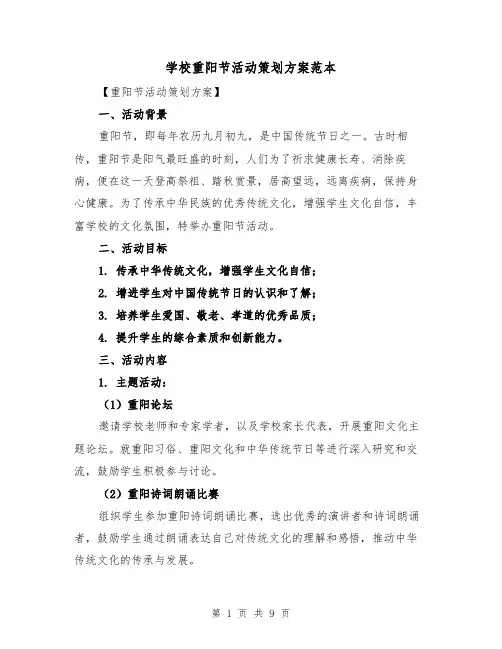 学校重阳节活动策划方案范本

【重阳节活动策划方案】

一、活动背景

重阳节，即每年农历九月初九，是中国传统节日之一。古时相传，重阳节是阳气最旺盛的时刻，人们为了祈求健康长寿、消除疾病，便在这一天登高祭祖、踏秋赏景，居高望远，远离疾病，保持身心健康。为了传承中华民族的优秀传统文化，增强学生文化自信，丰富学校的文化氛围，特举办重阳节活动。

二、活动目标

1. 传承中华传统文化，增强学生文化自信；

2. 增进学生对中国传统节日的认识和了解；

3. 培养学生爱国、敬老、孝道的优秀品质；

4. 提升学生的综合素质和创新能力。

三、活动内容

1. 主题活动：

（1）重阳论坛

邀请学校老师和专家学者，以及学校家长代表，开展重阳文化主题论坛。就重阳习俗、重阳文化和中华传统节日等进行深入研究和交流，鼓励学生积极参与讨论。

（2）重阳诗词朗诵比赛

组织学生参加重阳诗词朗诵比赛，选出优秀的演讲者和诗词朗诵者，鼓励学生通过朗诵表达自己对传统文化的理解和感悟，推动中华传统文化的传承与发展。

第 1 页 共 9 页